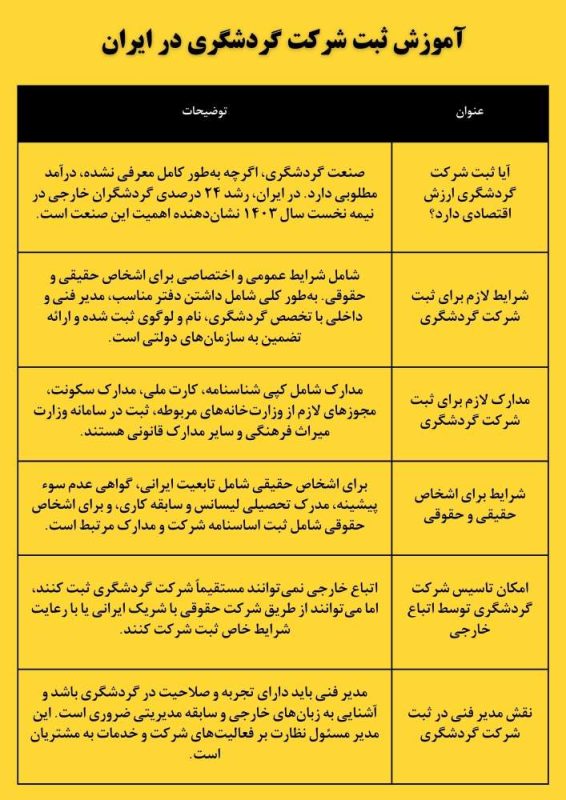 آموزش ثبت شرکت گردشگری در ایران

| عنوان | توضیحات |
|---|---|
| آیا ثبت شرکت گردشگری ارزش اقتصادی دارد؟ | صنعت گردشگری، اگرچه به‌طور کامل معرفی نشده، درآمد مطلوبی دارد. در ایران، رشد ۲۴ درصدی گردشگران خارجی در نیمه نخست سال ۱۴۰۳ نشان‌دهنده اهمیت این صنعت است. |
| شرایط لازم برای ثبت شرکت گردشگری | شامل شرایط عمومی و اختصاصی برای اشخاص حقیقی و حقوقی. به‌طور کلی شامل داشتن دفتر مناسب، مدیر فنی و داخلی با تخصص گردشگری، نام و لوگوی ثبت شده و ارائه تضمین به سازمان‌های دولتی است. |
| مدارک لازم برای ثبت شرکت گردشگری | مدارک شامل کپی شناسنامه، کارت ملی، مدارک سکونت، مجوزهای لازم از وزارت‌خانه‌های مربوطه، ثبت در سامانه وزارت میراث فرهنگی و سایر مدارک قانونی هستند. |
| شرایط برای اشخاص حقیقی و حقوقی | برای اشخاص حقیقی شامل تابعیت ایرانی، گواهی عدم سوء پیشینه، مدرک تحصیلی لیسانس و سابقه کاری، و برای اشخاص حقوقی شامل ثبت اساسنامه شرکت و مدارک مرتبط است. |
| امکان تاسیس شرکت گردشگری توسط اتباع خارجی | اتباع خارجی نمی‌توانند مستقیماً شرکت گردشگری ثبت کنند، اما می‌توانند از طریق شرکت حقوقی با شریک ایرانی یا با رعایت شرایط خاص ثبت شرکت کنند. |
| نقش مدیر فنی در ثبت شرکت گردشگری | مدیر فنی باید دارای تجربه و صلاحیت در گردشگری باشد و آشنایی به زبان‌های خارجی و سابقه مدیریتی ضروری است. این مدیر مسئول نظارت بر فعالیت‌های شرکت و خدمات به مشتریان است. |